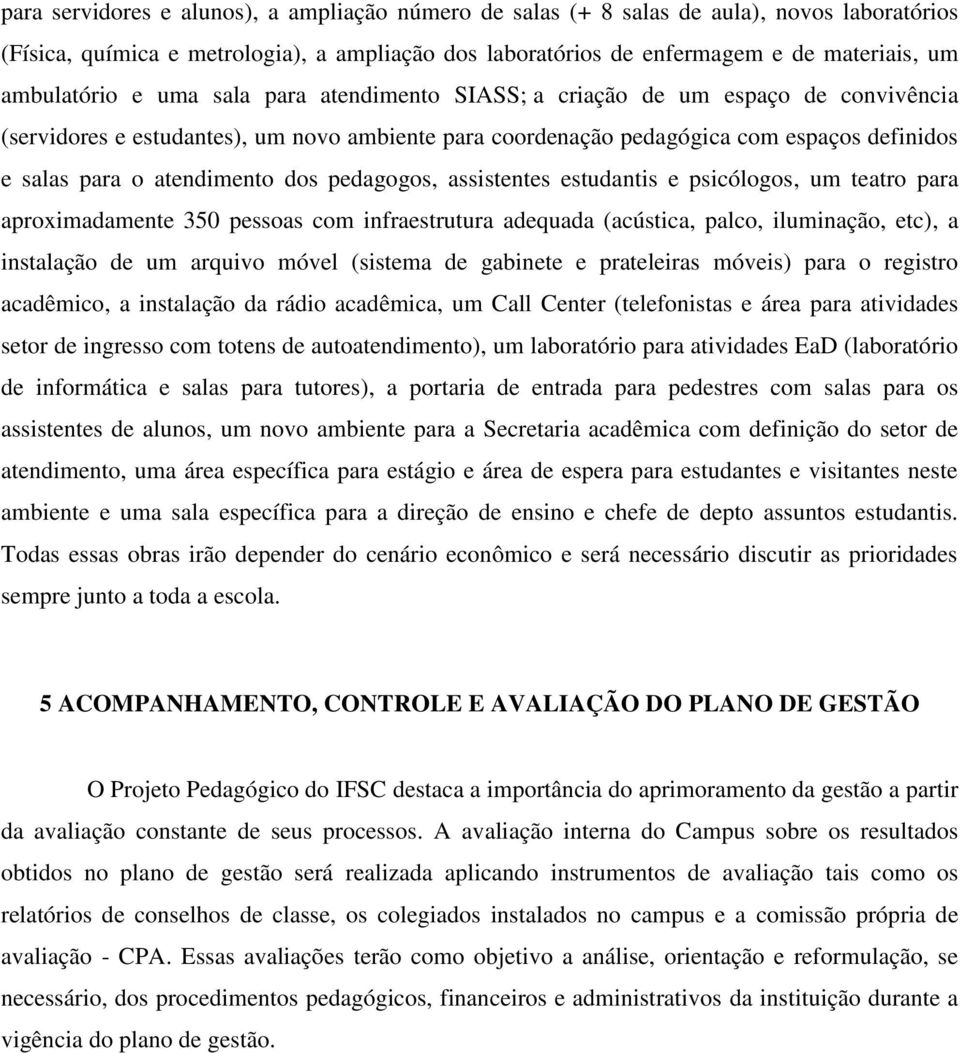 para servidores e alunos), a ampliação número de salas (+ 8 salas de aula), novos laboratórios (Física, química e metrologia), a ampliação dos laboratórios de enfermagem e de materiais, um ambulatório e uma sala para atendimento SIASS; a criação de um espaço de convivência (servidores e estudantes), um novo ambiente para coordenação pedagógica com espaços definidos e salas para o atendimento dos pedagogos, assistentes estudantis e psicólogos, um teatro para aproximadamente 350 pessoas com infraestrutura adequada (acústica, palco, iluminação, etc), a instalação de um arquivo móvel (sistema de gabinete e prateleiras móveis) para o registro acadêmico, a instalação da rádio acadêmica, um Call Center (telefonistas e área para atividades setor de ingresso com totens de autoatendimento), um laboratório para atividades EaD (laboratório de informática e salas para tutores), a portaria de entrada para pedestres com salas para os assistentes de alunos, um novo ambiente para a Secretaria acadêmica com definição do setor de atendimento, uma área específica para estágio e área de espera para estudantes e visitantes neste ambiente e uma sala específica para a direção de ensino e chefe de depto assuntos estudantis. Todas essas obras irão depender do cenário econômico e será necessário discutir as prioridades sempre junto a toda a escola.

5 ACOMPANHAMENTO, CONTROLE E AVALIAÇÃO DO PLANO DE GESTÃO

O Projeto Pedagógico do IFSC destaca a importância do aprimoramento da gestão a partir da avaliação constante de seus processos. A avaliação interna do Campus sobre os resultados obtidos no plano de gestão será realizada aplicando instrumentos de avaliação tais como os relatórios de conselhos de classe, os colegiados instalados no campus e a comissão própria de avaliação - CPA. Essas avaliações terão como objetivo a análise, orientação e reformulação, se necessário, dos procedimentos pedagógicos, financeiros e administrativos da instituição durante a vigência do plano de gestão.